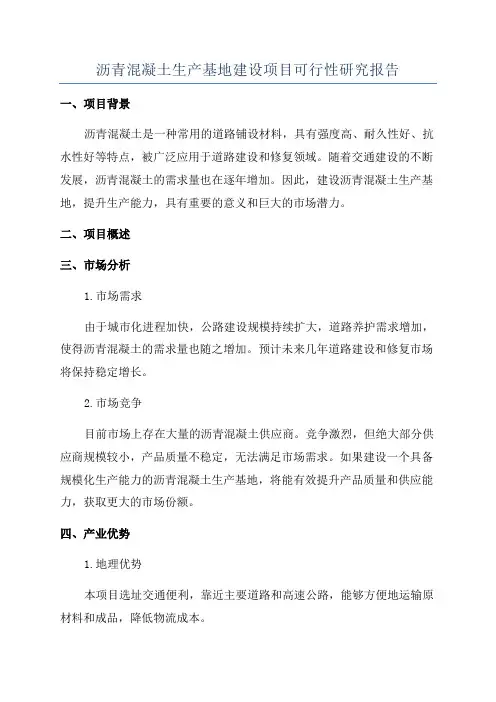 沥青混凝土生产基地建设项目可行性研究报告

一、项目背景

沥青混凝土是一种常用的道路铺设材料，具有强度高、耐久性好、抗水性好等特点，被广泛应用于道路建设和修复领域。随着交通建设的不断发展，沥青混凝土的需求量也在逐年增加。因此，建设沥青混凝土生产基地，提升生产能力，具有重要的意义和巨大的市场潜力。

二、项目概述

三、市场分析

1.市场需求

由于城市化进程加快，公路建设规模持续扩大，道路养护需求增加，使得沥青混凝土的需求量也随之增加。预计未来几年道路建设和修复市场将保持稳定增长。

2.市场竞争

目前市场上存在大量的沥青混凝土供应商。竞争激烈，但绝大部分供应商规模较小，产品质量不稳定，无法满足市场需求。如果建设一个具备规模化生产能力的沥青混凝土生产基地，将能有效提升产品质量和供应能力，获取更大的市场份额。

四、产业优势

1.地理优势

本项目选址交通便利，靠近主要道路和高速公路，能够方便地运输原材料和成品，降低物流成本。